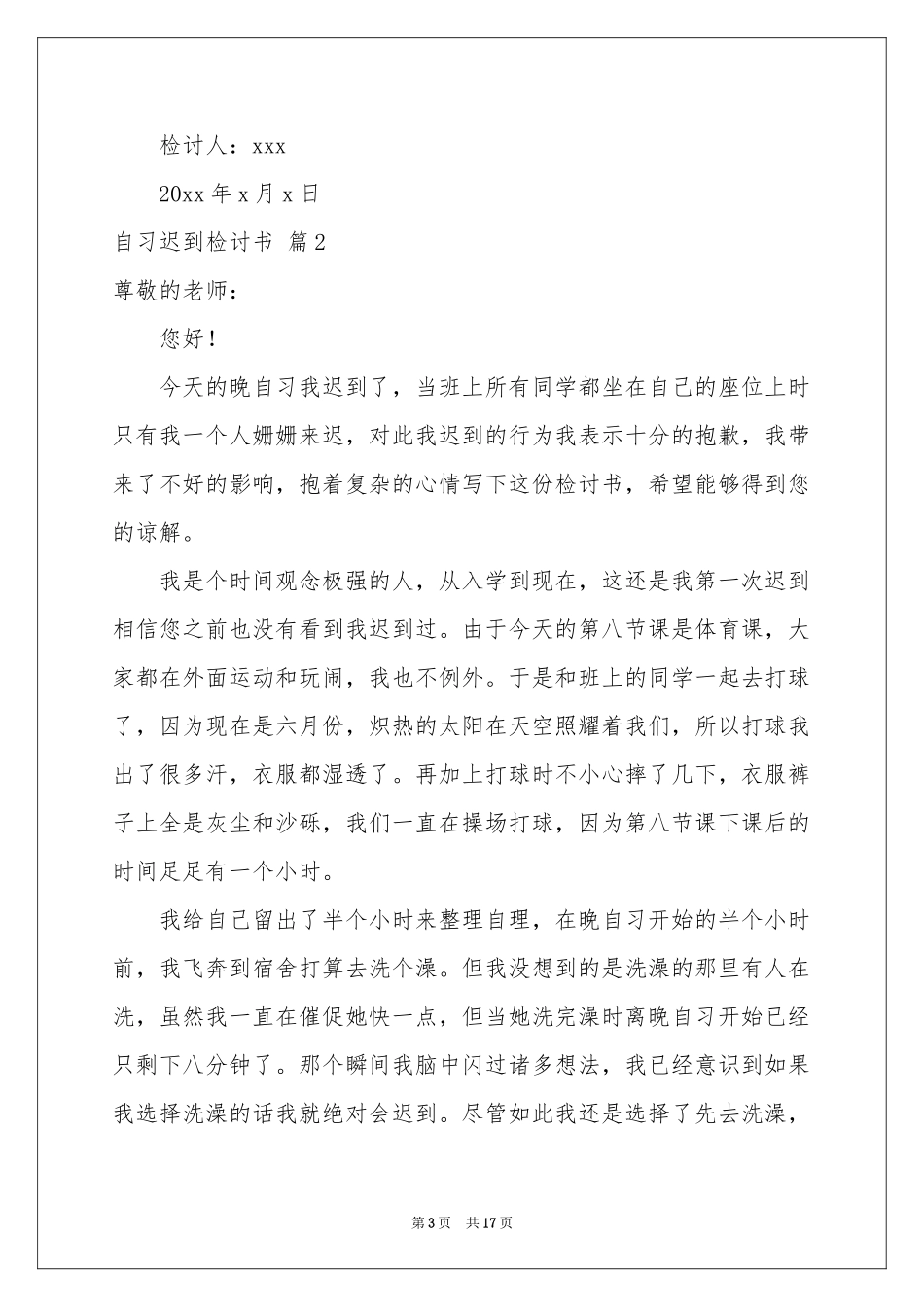 检讨人：xxx

20xx 年 x 月 x 日

自习迟到检讨书 篇 2

尊敬的老师：

您好！

今天的晚自习我迟到了，当班上所有同学都坐在自己的座位上时只有我一个人姗姗来迟，对此我迟到的行为我表示十分的抱歉，我带来了不好的影响，抱着复杂的心情写下这份检讨书，希望能够得到您的谅解。

我是个时间观念极强的人，从入学到现在，这还是我第一次迟到相信您之前也没有看到我迟到过。由于今天的第八节课是体育课，大家都在外面运动和玩闹，我也不例外。于是和班上的同学一起去打球了，因为现在是六月份，炽热的太阳在天空照耀着我们，所以打球我出了很多汗，衣服都湿透了。再加上打球时不小心摔了几下，衣服裤子上全是灰尘和沙砾，我们一直在操场打球，因为第八节课下课后的时间足足有一个小时。

我给自己留出了半个小时来整理自理，在晚自习开始的半个小时前，我飞奔到宿舍打算去洗个澡。但我没想到的是洗澡的那里有人在洗，虽然我一直在催促她快一点，但当她洗完澡时离晚自习开始已经只剩下八分钟了。那个瞬间我脑中闪过诸多想法，我已经意识到如果我选择洗澡的话我就绝对会迟到。尽管如此我还是选择了先去洗澡，

第 3 页 共 17 页